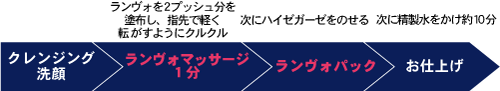 ランヴォを2プッシュ分を塗布し、指先で軽く転がすようにクルクル

次にハイゼガーゼをのせる

次に精製水をかけ約10分

クレンジング洗顔

ランヴォマッサージ1分

ランヴォパック

お仕上げ